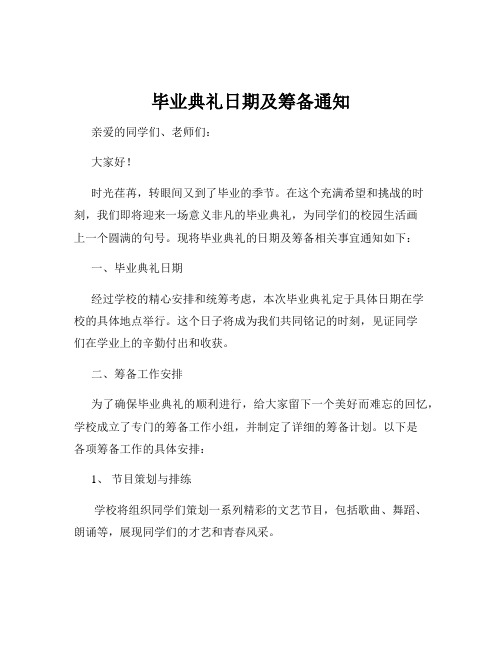 毕业典礼日期及筹备通知

亲爱的同学们、老师们:

大家好!

时光荏苒，转眼间又到了毕业的季节。在这个充满希望和挑战的时刻，我们即将迎来一场意义非凡的毕业典礼，为同学们的校园生活画上一个圆满的句号。现将毕业典礼的日期及筹备相关事宜通知如下:

一、毕业典礼日期

经过学校的精心安排和统筹考虑，本次毕业典礼定于具体日期在学校的具体地点举行。这个日子将成为我们共同铭记的时刻，见证同学们在学业上的辛勤付出和收获。

二、筹备工作安排

为了确保毕业典礼的顺利进行，给大家留下一个美好而难忘的回忆，学校成立了专门的筹备工作小组，并制定了详细的筹备计划。以下是各项筹备工作的具体安排:

1、 节目策划与排练

学校将组织同学们策划一系列精彩的文艺节目，包括歌曲、舞蹈、朗诵等，展现同学们的才艺和青春风采。